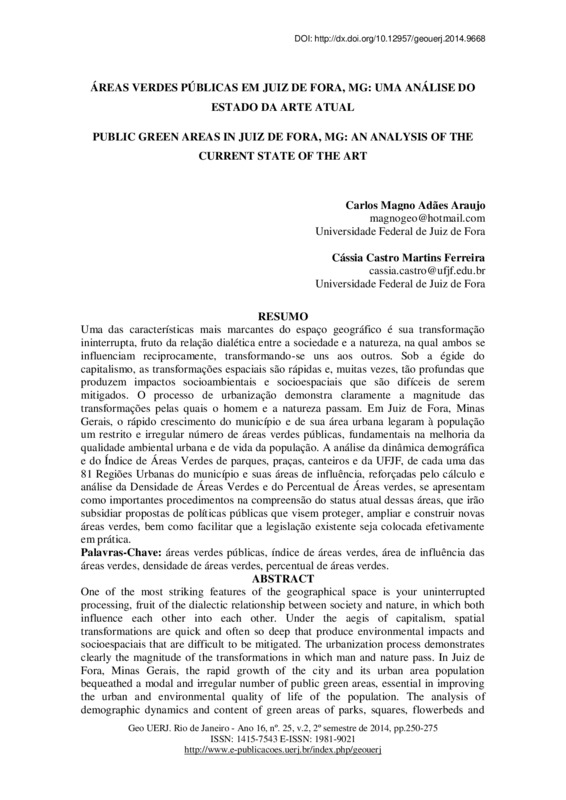 DOI: http://dx.doi.org/10.12957/geouerj.2014.9668

ÁREAS VERDES PÚBLICAS EM JUIZ DE FORA, MG: UMA ANÁLISE DO ESTADO DA ARTE ATUAL

PUBLIC GREEN AREAS IN JUIZ DE FORA, MG: AN ANALYSIS OF THE CURRENT STATE OF THE ART

Carlos Magno Adães Araujo
magnogeo@hotmail.com
Universidade Federal de Juiz de Fora

Cássia Castro Martins Ferreira
cassia.castro@ufjf.edu.br
Universidade Federal de Juiz de Fora

RESUMO

Uma das características mais marcantes do espaço geográfico é sua transformação ininterrupta, fruto da relação dialética entre a sociedade e a natureza, na qual ambos se influenciam reciprocamente, transformando-se uns aos outros. Sob a égide do capitalismo, as transformações espaciais são rápidas e, muitas vezes, tão profundas que produzem impactos socioambientais e socioespaciais que são difíceis de serem mitigados. O processo de urbanização demonstra claramente a magnitude das transformações pelas quais o homem e a natureza passam. Em Juiz de Fora, Minas Gerais, o rápido crescimento do município e de sua área urbana legaram à população um restrito e irregular número de áreas verdes públicas, fundamentais na melhoria da qualidade ambiental urbana e de vida da população. A análise da dinâmica demográfica e do Índice de Áreas Verdes de parques, praças, canteiros e da UFJF, de cada uma das 81 Regiões Urbanas do município e suas áreas de influência, reforçadas pelo cálculo e análise da Densidade de Áreas Verdes e do Percentual de Áreas verdes, se apresentam como importantes procedimentos na compreensão do status atual dessas áreas, que irão subsidiar propostas de políticas públicas que visem proteger, ampliar e construir novas áreas verdes, bem como facilitar que a legislação existente seja colocada efetivamente em prática.

Palavras-Chave: áreas verdes públicas, índice de áreas verdes, área de influência das áreas verdes, densidade de áreas verdes, percentual de áreas verdes.

ABSTRACT

One of the most striking features of the geographical space is your uninterrupted processing, fruit of the dialectic relationship between society and nature, in which both influence each other into each other. Under the aegis of capitalism, spatial transformations are quick and often so deep that produce environmental impacts and socioespaciais that are difficult to be mitigated. The urbanization process demonstrates clearly the magnitude of the transformations in which man and nature pass. In Juiz de Fora, Minas Gerais, the rapid growth of the city and its urban area population bequeathed a modal and irregular number of public green areas, essential in improving the urban and environmental quality of life of the population. The analysis of demographic dynamics and content of green areas of parks, squares, flowerbeds and

Geo UERJ. Rio de Janeiro - Ano 16, nº. 25, v.2, 2º semestre de 2014, pp.250-275
ISSN: 1415-7543 E-ISSN: 1981-9021
http://www.e-publicacoes.uerj.br/index.php/geouerj